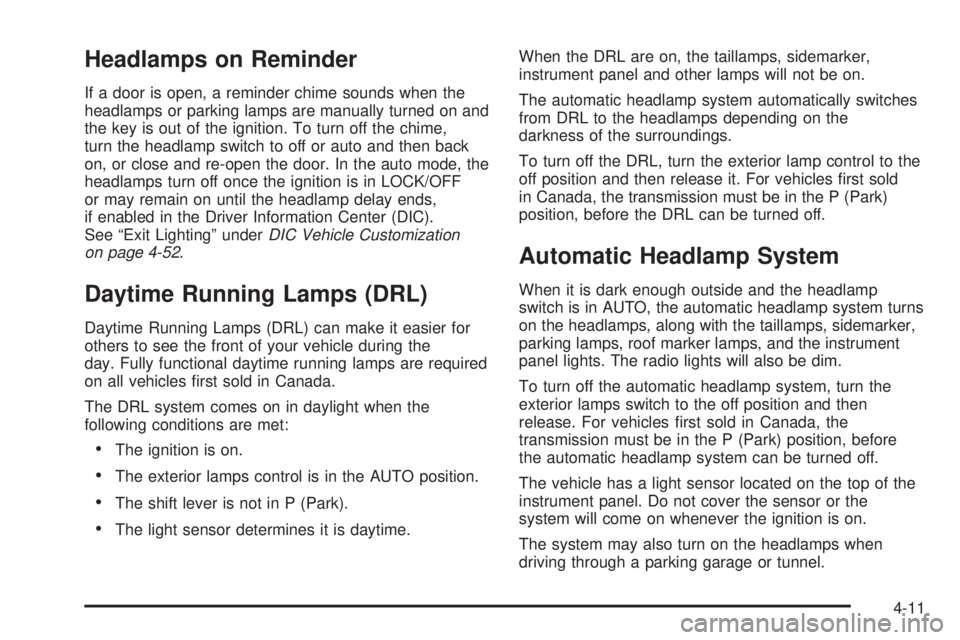 Headlamps on Reminder

If a door is open, a reminder chime sounds when the headlamps or parking lamps are manually turned on and the key is out of the ignition. To turn off the chime, turn the headlamp switch to off or auto and then back on, or close and re-open the door. In the auto mode, the headlamps turn off once the ignition is in LOCK/OFF or may remain on until the headlamp delay ends, if enabled in the Driver Information Center (DIC). See “Exit Lighting” under DIC Vehicle Customization on page 4-52.

Daytime Running Lamps (DRL)

Daytime Running Lamps (DRL) can make it easier for others to see the front of your vehicle during the day. Fully functional daytime running lamps are required on all vehicles first sold in Canada.

The DRL system comes on in daylight when the following conditions are met:

• The ignition is on.

• The exterior lamps control is in the AUTO position.

• The shift lever is not in P (Park).

• The light sensor determines it is daytime.

When the DRL are on, the taillamps, sidemarker, instrument panel and other lamps will not be on.

The automatic headlamp system automatically switches from DRL to the headlamps depending on the darkness of the surroundings.

To turn off the DRL, turn the exterior lamp control to the off position and then release it. For vehicles first sold in Canada, the transmission must be in the P (Park) position, before the DRL can be turned off.

Automatic Headlamp System

When it is dark enough outside and the headlamp switch is in AUTO, the automatic headlamp system turns on the headlamps, along with the taillamps, sidemarker, parking lamps, roof marker lamps, and the instrument panel lights. The radio lights will also be dim.

To turn off the automatic headlamp system, turn the exterior lamps switch to the off position and then release. For vehicles first sold in Canada, the transmission must be in the P (Park) position, before the automatic headlamp system can be turned off.

The vehicle has a light sensor located on the top of the instrument panel. Do not cover the sensor or the system will come on whenever the ignition is on.

The system may also turn on the headlamps when driving through a parking garage or tunnel.

4-11

carmanualsonline.info